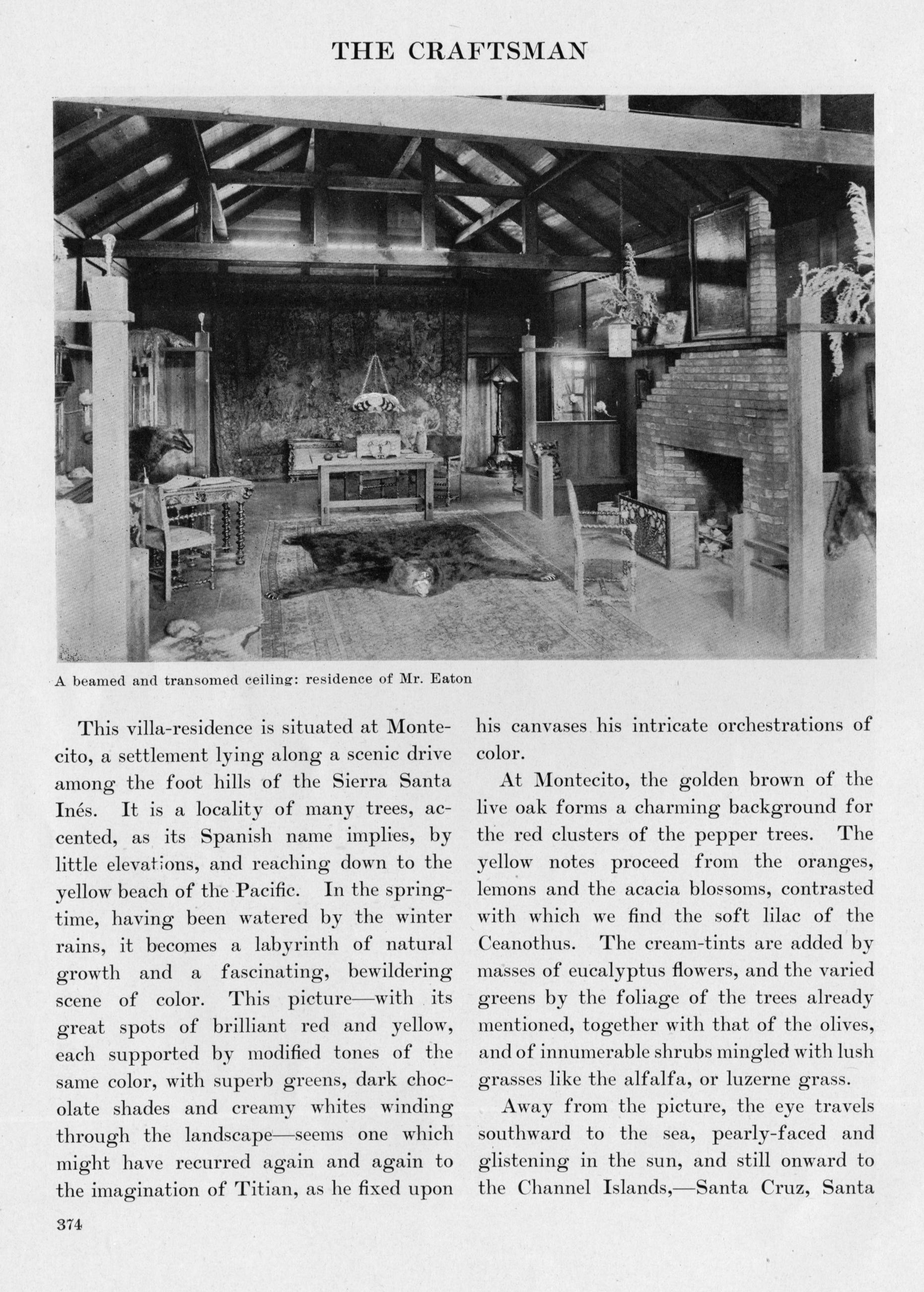 THE CRAFTSMAN

A beamed and transomed ceiling: residence of Mr. Eaton

This villa-residence is situated at Montecito, a settlement lying along a scenic drive among the foot hills of the Sierra Santa Inés. It is a locality of many trees, accented, as its Spanish name implies, by little elevations, and reaching down to the yellow beach of the Pacific. In the springtime, having been watered by the winter rains, it becomes a labyrinth of natural growth and a fascinating, bewildering scene of color. This picture—with its great spots of brilliant red and yellow, each supported by modified tones of the same color, with superb greens, dark chocolate shades and creamy whites winding through the landscape—seems one which might have recurred again and again to the imagination of Titian, as he fixed upon his canvases his intricate orchestrations of color.

At Montecito, the golden brown of the live oak forms a charming background for the red clusters of the pepper trees. The yellow notes proceed from the oranges, lemons and the acacia blossoms, contrasted with which we find the soft lilac of the Ceanothus. The cream-tints are added by masses of eucalyptus flowers, and the varied greens by the foliage of the trees already mentioned, together with that of the olives, and of innumerable shrubs mingled with lush grasses like the alfalfa, or luzerne grass.

Away from the picture, the eye travels southward to the sea, pearly-faced and glistening in the sun, and still onward to the Channel Islands,—Santa Cruz, Santa

374